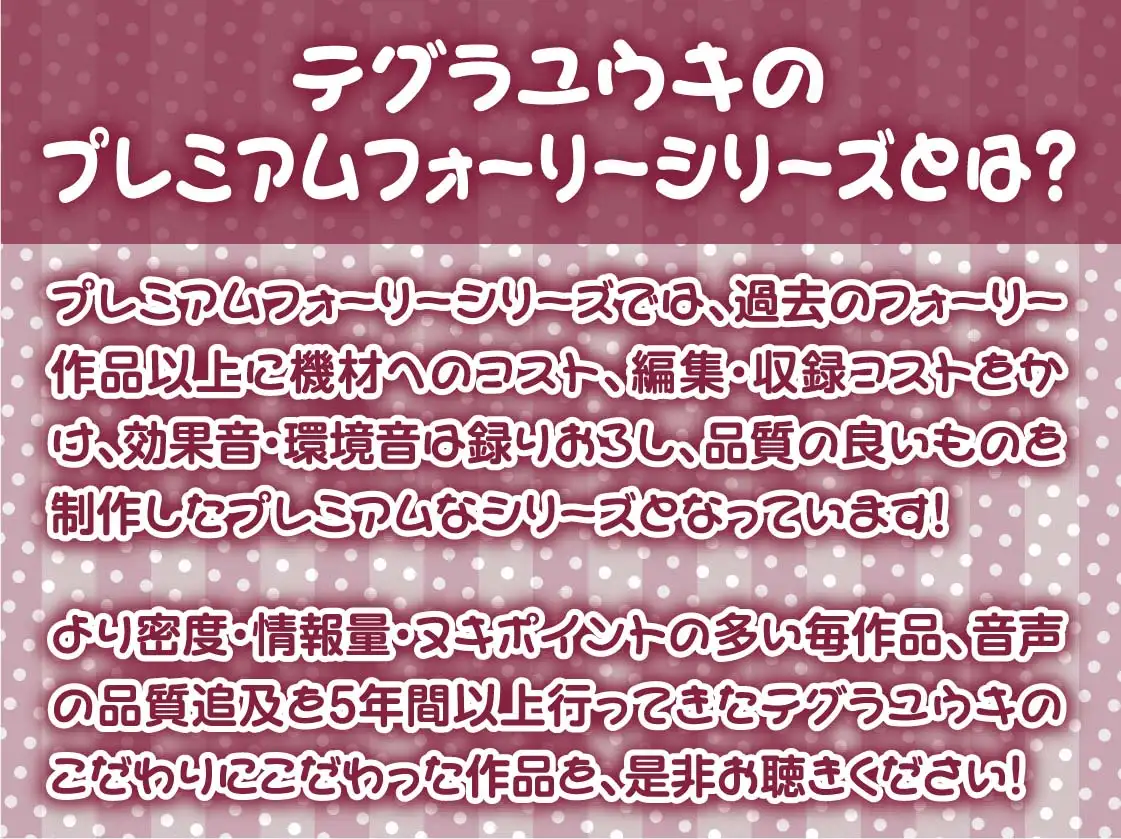 テグラユウキの
プレミアムフォーリーシリーズとは?

プレミアムフォーリーシリーズでは、過去のフォーリー作品以上に機材へのコスト、編集・収録コストをかけ、効果音・環境音は録りおろし、品質の良いものを制作したプレミアムなシリーズとなっています!

より密度・情報量・ヌキポイントの多い毎作品、音声の品質追及を5年間以上行ってきたテグラユウキのこだわりにこだわった作品を、是非お聴きください!